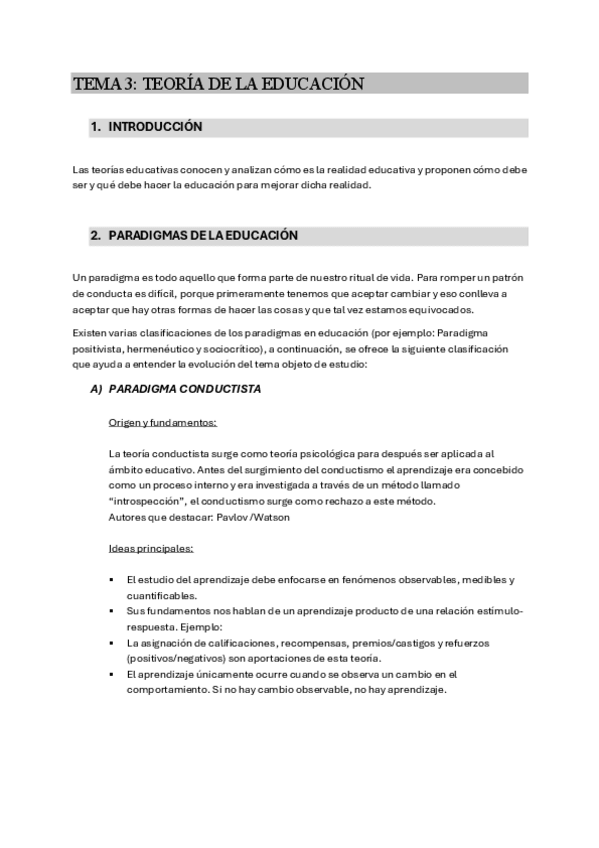 TEMA 3: TEORÍA DE LA EDUCACIÓN

1. INTRODUCCIÓN

Las teorías educativas conocen y analizan cómo es la realidad educativa y proponen cómo debe ser y qué debe hacer la educación para mejorar dicha realidad.

2. PARADIGMAS DE LA EDUCACIÓN

Un paradigma es todo aquello que forma parte de nuestro ritual de vida. Para romper un patrón de conducta es difícil, porque primeramente tenemos que aceptar cambiar y eso conlleva a aceptar que hay otras formas de hacer las cosas y que tal vez estamos equivocados.

Existen varias clasificaciones de los paradigmas en educación (por ejemplo: Paradigma positivista, hermenéutico y sociocrítico), a continuación, se ofrece la siguiente clasificación que ayuda a entender la evolución del tema objeto de estudio:

A) PARADIGMA CONDUCTISTA

Origen y fundamentos:

La teoría conductista surge como teoría psicológica para después ser aplicada al ámbito educativo. Antes del surgimiento del conductismo el aprendizaje era concebido como un proceso interno y era investigada a través de un método llamado "introspección", el conductismo surge como rechazo a este método.
Autores que destacar: Pavlov /Watson

Ideas principales:

▪ El estudio del aprendizaje debe enfocarse en fenómenos observables, medibles y cuantificables.
▪ Sus fundamentos nos hablan de un aprendizaje producto de una relación estímulo-respuesta. Ejemplo:
▪ La asignación de calificaciones, recompensas, premios/castigos y refuerzos (positivos/negativos) son aportaciones de esta teoría.
▪ El aprendizaje únicamente ocurre cuando se observa un cambio en el comportamiento. Si no hay cambio observable, no hay aprendizaje.